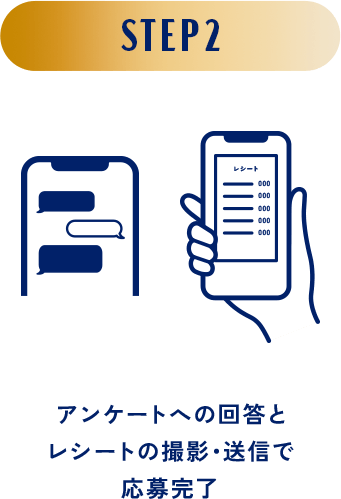 STEP 2

レシート
000
000
000
000
000

アンケートへの回答と
レシートの撮影・送信で
応募完了